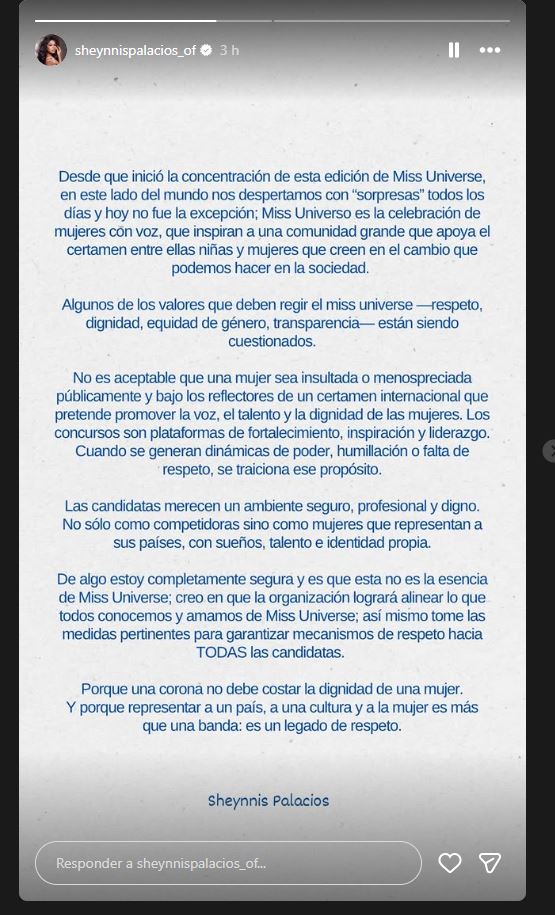 sheynnispalacios_of 3 h

Desde que inició la concentración de esta edición de Miss Universe, en este lado del mundo nos despertamos con "sorpresas" todos los días y hoy no fue la excepción; Miss Universo es la celebración de mujeres con voz, que inspiran a una comunidad grande que apoya el certamen entre ellas niñas y mujeres que creen en el cambio que podemos hacer en la sociedad.

Algunos de los valores que deben regir el miss universe —respeto, dignidad, equidad de género, transparencia— están siendo cuestionados.

No es aceptable que una mujer sea insultada o menospreciada públicamente y bajo los reflectores de un certamen internacional que pretende promover la voz, el talento y la dignidad de las mujeres. Los concursos son plataformas de fortalecimiento, inspiración y liderazgo. Cuando se generan dinámicas de poder, humillación o falta de respeto, se traiciona ese propósito.

Las candidatas merecen un ambiente seguro, profesional y digno. No sólo como competidoras sino como mujeres que representan a sus países, con sueños, talento e identidad propia.

De algo estoy completamente segura y es que esta no es la esencia de Miss Universe; creo en que la organización logrará alinear lo que todos conocemos y amamos de Miss Universe; así mismo tome las medidas pertinentes para garantizar mecanismos de respeto hacia TODAS las candidatas.

Porque una corona no debe costar la dignidad de una mujer. Y porque representar a un país, a una cultura y a la mujer es más que una banda: es un legado de respeto.

Sheynnis Palacios

Responder a sheynnispalacios_of...